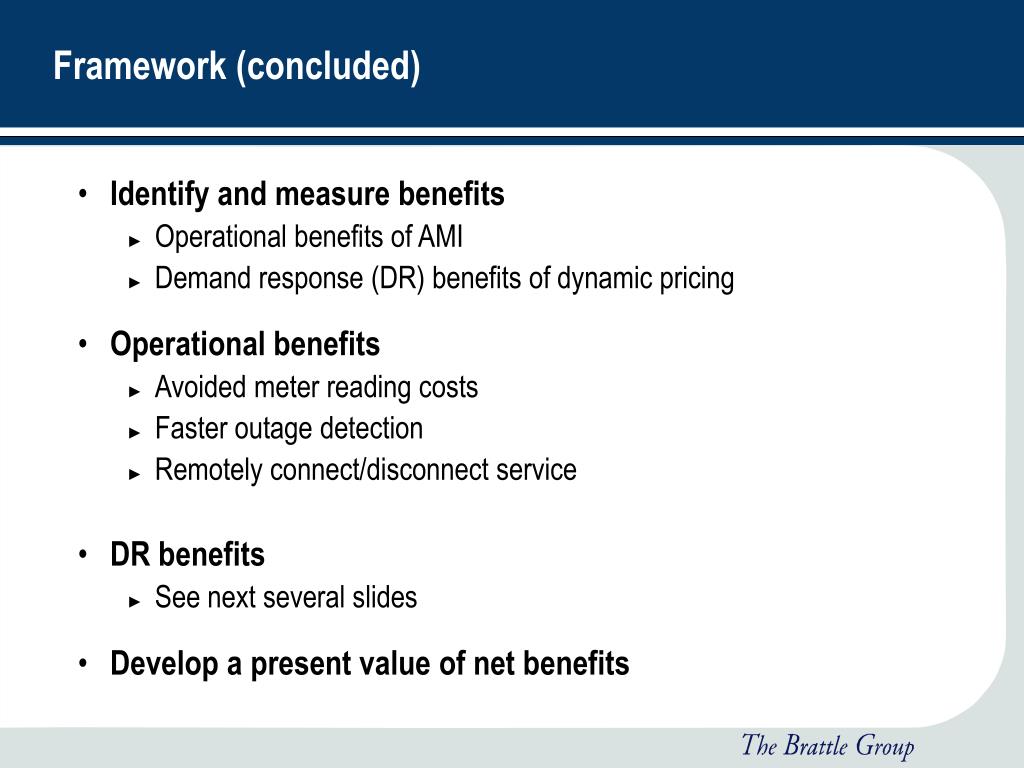 Framework (concluded)

• Identify and measure benefits
► Operational benefits of AMI
► Demand response (DR) benefits of dynamic pricing

• Operational benefits
► Avoided meter reading costs
► Faster outage detection
► Remotely connect/disconnect service

• DR benefits
► See next several slides

• Develop a present value of net benefits

The Brattle Group